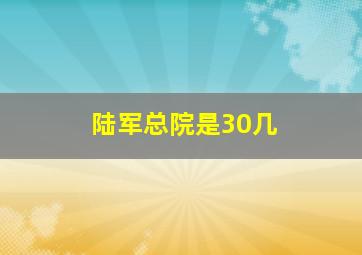 陆军总院是30几